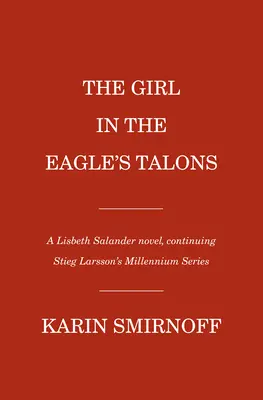 THE GIRL
IN THE
EAGLE'S TALONS

A Lisbeth Salander novel, continuing Stieg Larsson's Millennium Series

KARIN SMIRNOFF